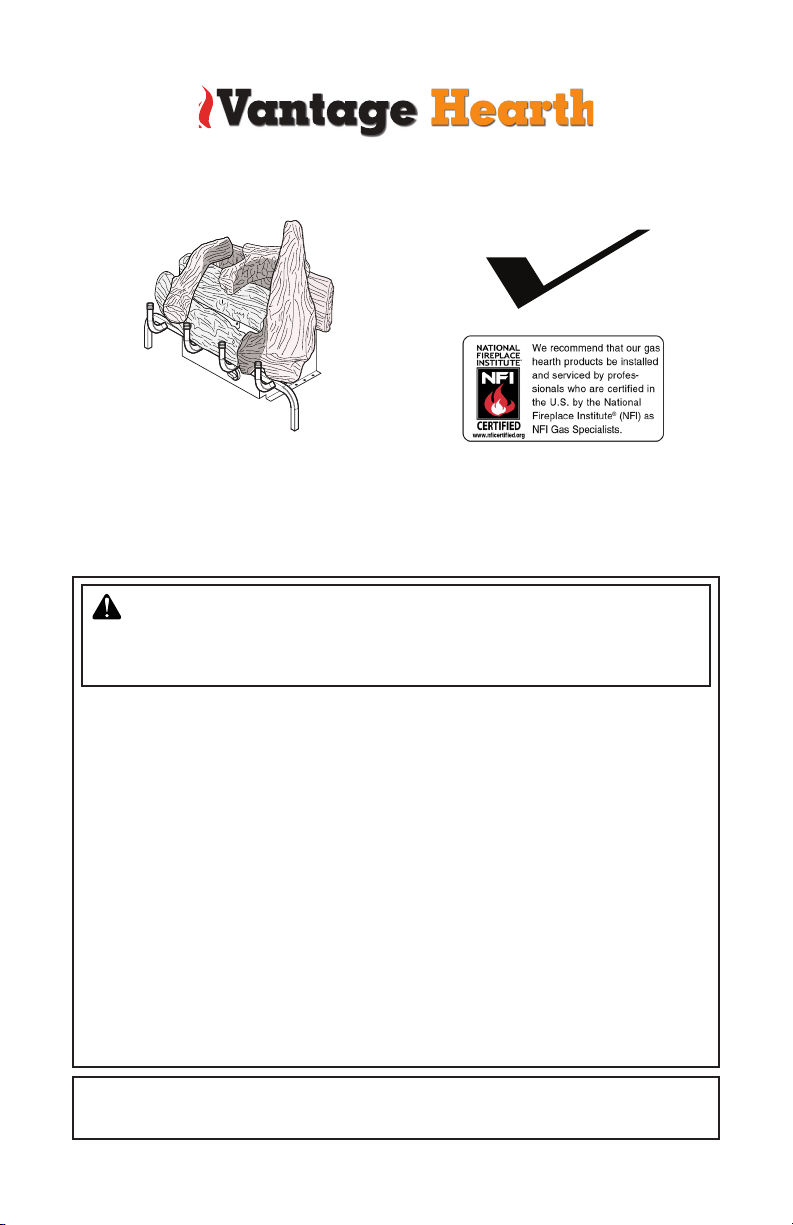 Vantage Hearth

NATIONAL FIREPLACE INSTITUTE®

NFI

CERTIFIED

www.nficertified.org

We recommend that our gas hearth products be installed and serviced by professionals who are certified in the U.S. by the National Fireplace Institute® (NFI) as NFI Gas Specialists.